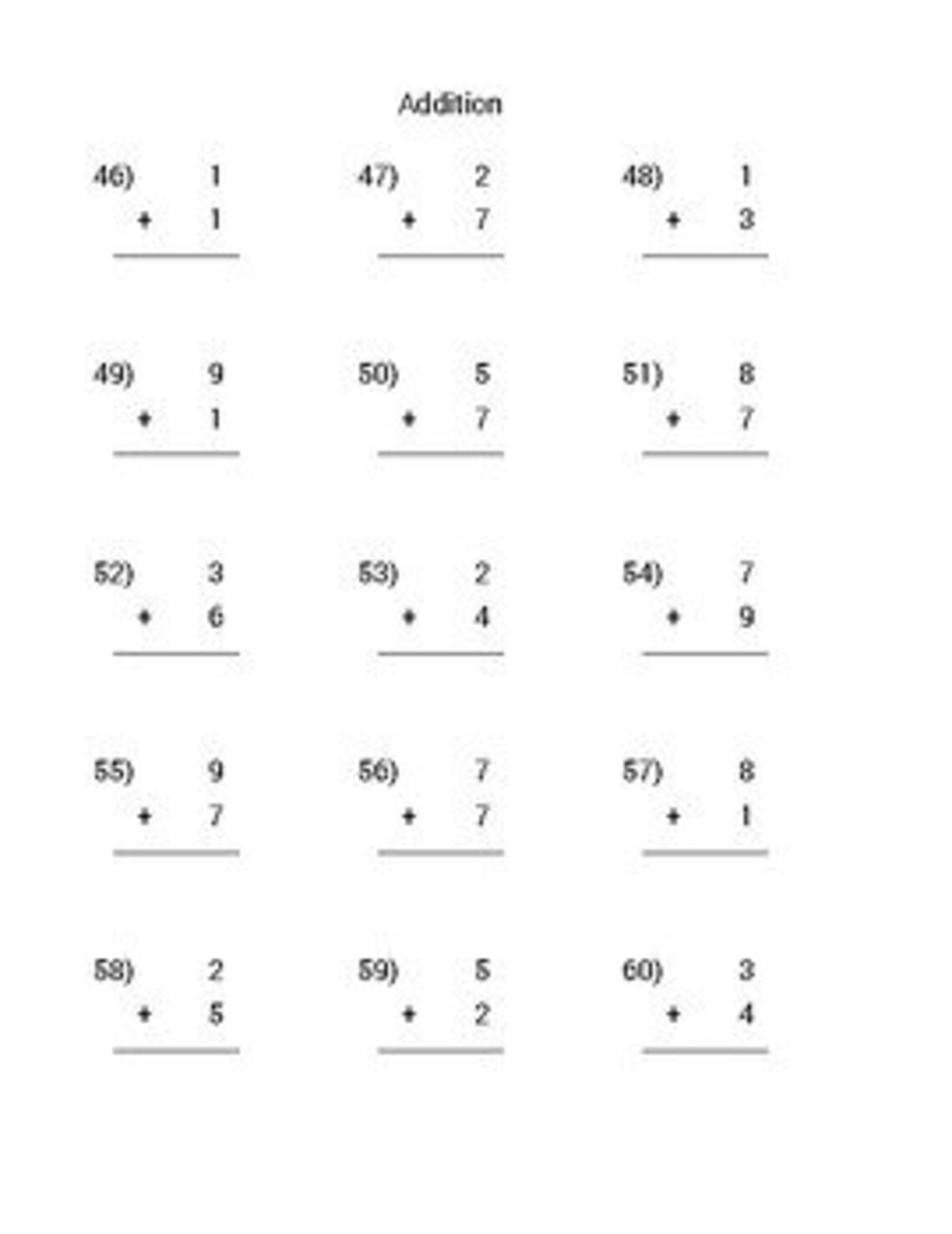 Addition

46) 1
+ 1
____

47) 2
+ 7
____

48) 1
+ 3
____

49) 9
+ 1
____

50) 5
+ 7
____

51) 8
+ 7
____

52) 3
+ 6
____

53) 2
+ 4
____

54) 7
+ 9
____

55) 9
+ 7
____

56) 7
+ 7
____

57) 8
+ 1
____

58) 2
+ 5
____

59) 5
+ 2
____

60) 3
+ 4
____